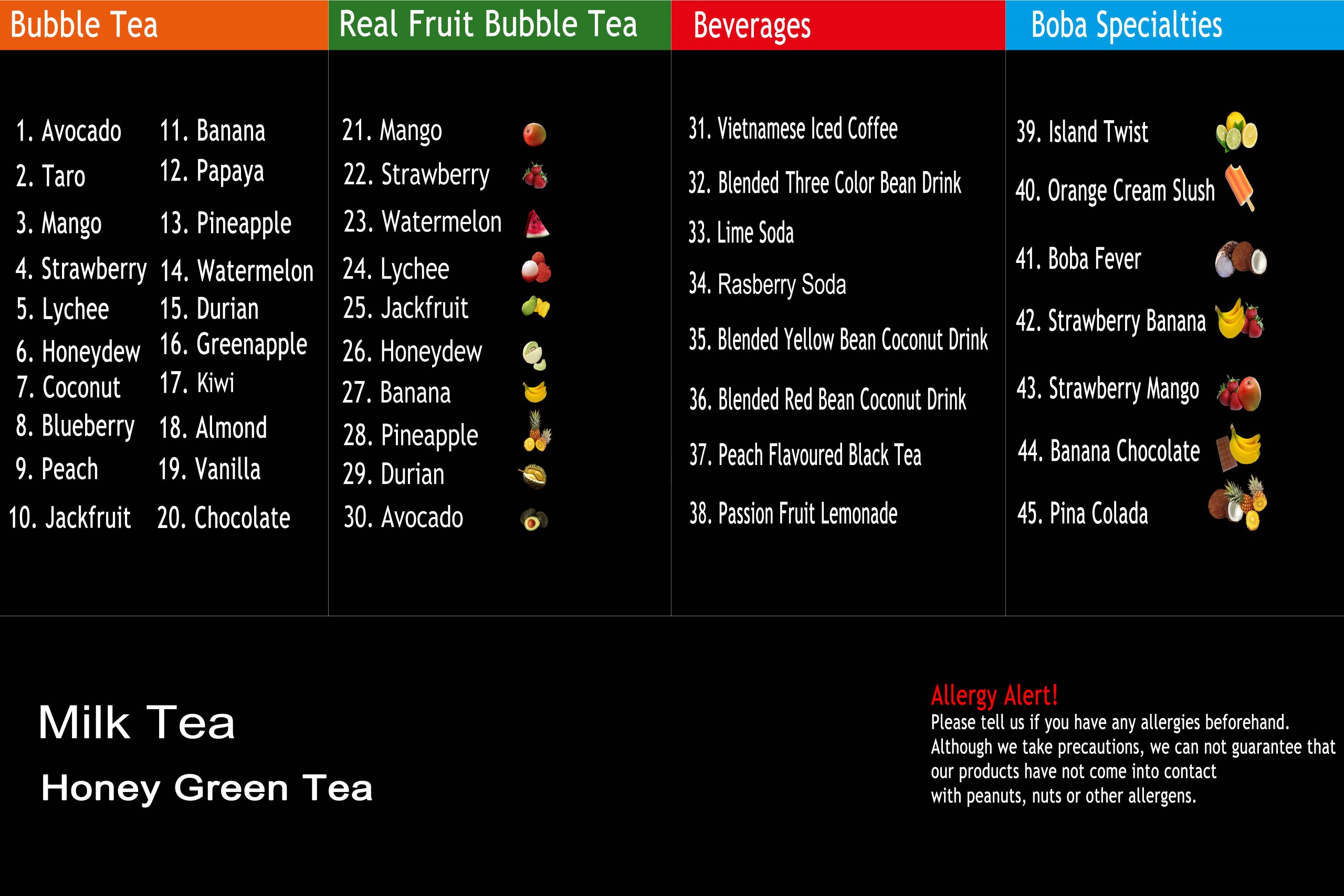 Bubble Tea

1. Avocado
2. Taro
3. Mango
4. Strawberry
5. Lychee
6. Honeydew
7. Coconut
8. Blueberry
9. Peach
10. Jackfruit

11. Banana
12. Papaya
13. Pineapple
14. Watermelon
15. Durian
16. Greenapple
17. Kiwi
18. Almond
19. Vanilla
20. Chocolate

Real Fruit Bubble Tea

21. Mango
22. Strawberry
23. Watermelon
24. Lychee
25. Jackfruit
26. Honeydew
27. Banana
28. Pineapple
29. Durian
30. Avocado

Beverages

31. Vietnamese Iced Coffee
32. Blended Three Color Bean Drink
33. Lime Soda
34. Rasberry Soda
35. Blended Yellow Bean Coconut Drink
36. Blended Red Bean Coconut Drink
37. Peach Flavoured Black Tea
38. Passion Fruit Lemonade

Boba Specialties

39. Island Twist
40. Orange Cream Slush
41. Boba Fever
42. Strawberry Banana
43. Strawberry Mango
44. Banana Chocolate
45. Pina Colada

Milk Tea

Honey Green Tea

Allergy Alert!
Please tell us if you have any allergies beforehand. Although we take precautions, we can not guarantee that our products have not come into contact with peanuts, nuts or other allergens.